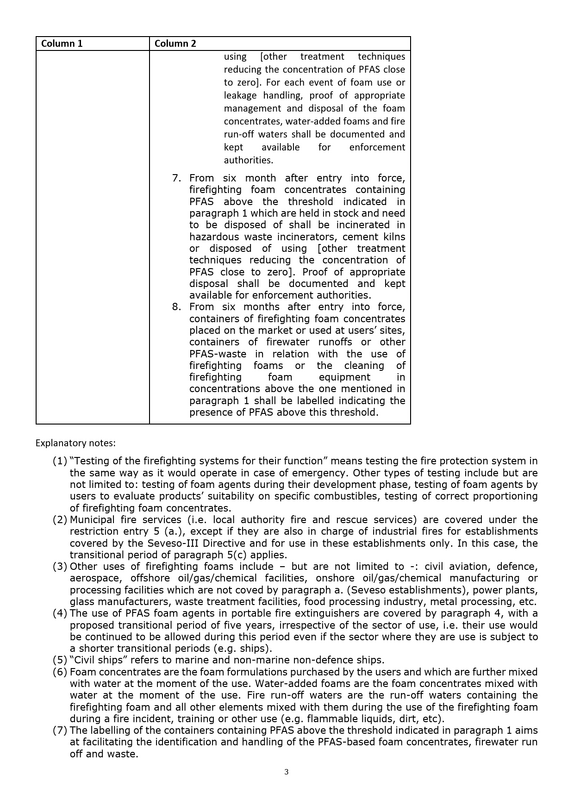 | Column 1 | Column 2 |
|---|---|
| | using [other treatment techniques reducing the concentration of PFAS close to zero]. For each event of foam use or leakage handling, proof of appropriate management and disposal of the foam concentrates, water-added foams and fire run-off waters shall be documented and kept available for enforcement authorities. 7. From six month after entry into force, firefighting foam concentrates containing PFAS above the threshold indicated in paragraph 1 which are held in stock and need to be disposed of shall be incinerated in hazardous waste incinerators, cement kilns or disposed of using [other treatment techniques reducing the concentration of PFAS close to zero]. Proof of appropriate disposal shall be documented and kept available for enforcement authorities. 8. From six months after entry into force, containers of firefighting foam concentrates placed on the market or used at users' sites, containers of firewater runoffs or other PFAS-waste in relation with the use of firefighting foams or the cleaning of firefighting foam equipment in concentrations above the one mentioned in paragraph 1 shall be labelled indicating the presence of PFAS above this threshold. |

Explanatory notes:

(1) "Testing of the firefighting systems for their function" means testing the fire protection system in the same way as it would operate in case of emergency. Other types of testing include but are not limited to: testing of foam agents during their development phase, testing of foam agents by users to evaluate products' suitability on specific combustibles, testing of correct proportioning of firefighting foam concentrates.
(2) Municipal fire services (i.e. local authority fire and rescue services) are covered under the restriction entry 5 (a.), except if they are also in charge of industrial fires for establishments covered by the Seveso-III Directive and for use in these establishments only. In this case, the transitional period of paragraph 5(c) applies.
(3) Other uses of firefighting foams include – but are not limited to -: civil aviation, defence, aerospace, offshore oil/gas/chemical facilities, onshore oil/gas/chemical manufacturing or processing facilities which are not coved by paragraph a. (Seveso establishments), power plants, glass manufacturers, waste treatment facilities, food processing industry, metal processing, etc.
(4) The use of PFAS foam agents in portable fire extinguishers are covered by paragraph 4, with a proposed transitional period of five years, irrespective of the sector of use, i.e. their use would be continued to be allowed during this period even if the sector where they are use is subject to a shorter transitional periods (e.g. ships).
(5) "Civil ships" refers to marine and non-marine non-defence ships.
(6) Foam concentrates are the foam formulations purchased by the users and which are further mixed with water at the moment of the use. Water-added foams are the foam concentrates mixed with water at the moment of the use. Fire run-off waters are the run-off waters containing the firefighting foam and all other elements mixed with them during the use of the firefighting foam during a fire incident, training or other use (e.g. flammable liquids, dirt, etc).
(7) The labelling of the containers containing PFAS above the threshold indicated in paragraph 1 aims at facilitating the identification and handling of the PFAS-based foam concentrates, firewater run off and waste.

3